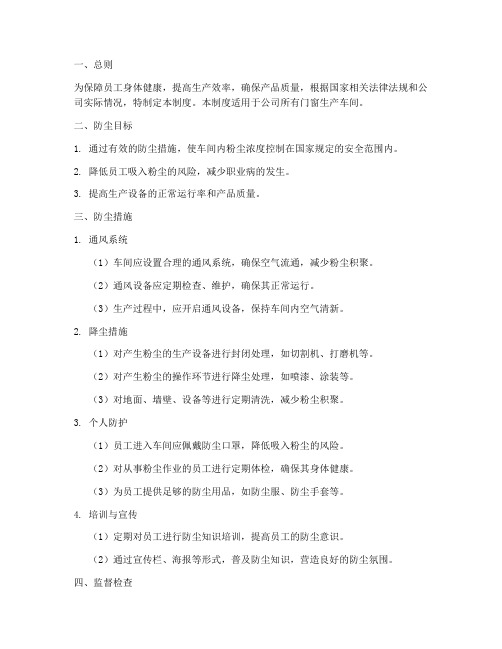 一、总则

为保障员工身体健康，提高生产效率，确保产品质量，根据国家相关法律法规和公司实际情况，特制定本制度。本制度适用于公司所有门窗生产车间。

二、防尘目标

1. 通过有效的防尘措施，使车间内粉尘浓度控制在国家规定的安全范围内。

2. 降低员工吸入粉尘的风险，减少职业病的发生。

3. 提高生产设备的正常运行率和产品质量。

三、防尘措施

1. 通风系统

（1）车间应设置合理的通风系统，确保空气流通，减少粉尘积聚。

（2）通风设备应定期检查、维护，确保其正常运行。

（3）生产过程中，应开启通风设备，保持车间内空气清新。

2. 降尘措施

（1）对产生粉尘的生产设备进行封闭处理，如切割机、打磨机等。

（2）对产生粉尘的操作环节进行降尘处理，如喷漆、涂装等。

（3）对地面、墙壁、设备等进行定期清洗，减少粉尘积聚。

3. 个人防护

（1）员工进入车间应佩戴防尘口罩，降低吸入粉尘的风险。

（2）对从事粉尘作业的员工进行定期体检，确保其身体健康。

（3）为员工提供足够的防尘用品，如防尘服、防尘手套等。

4. 培训与宣传

（1）定期对员工进行防尘知识培训，提高员工的防尘意识。

（2）通过宣传栏、海报等形式，普及防尘知识，营造良好的防尘氛围。

四、监督检查